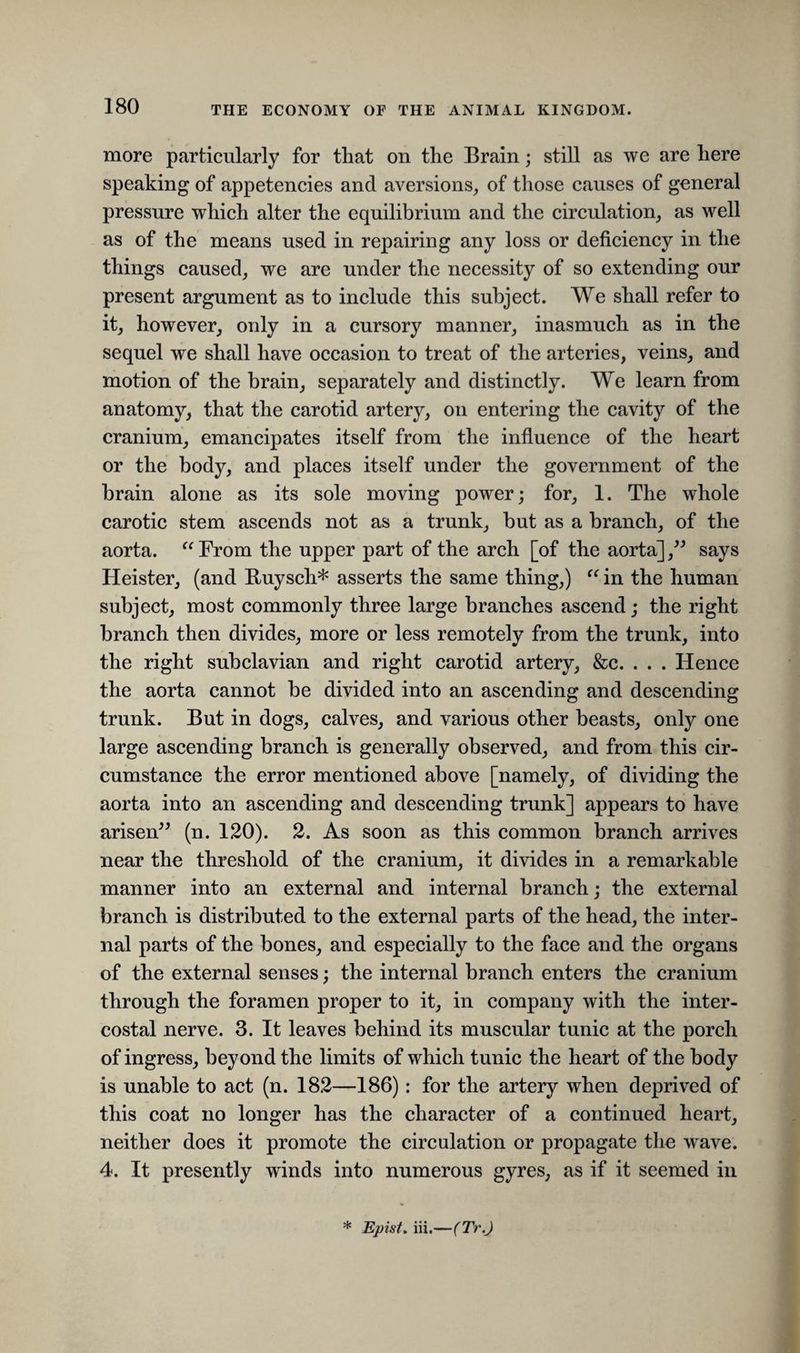 180 THE ECONOMY OF THE ANIMAL KINGDOM.

more particularly for that on the Brain; still as we are here speaking of appetencies and aversions, of those causes of general pressure which alter the equilibrium and the circulation, as well as of the means used in repairing any loss or deficiency in the things caused, we are under the necessity of so extending our present argument as to include this subject. We shall refer to it, however, only in a cursory manner, inasmuch as in the sequel we shall have occasion to treat of the arteries, veins, and motion of the brain, separately and distinctly. We learn from anatomy, that the carotid artery, on entering the cavity of the cranium, emancipates itself from the influence of the heart or the body, and places itself under the government of the brain alone as its sole moving power; for, 1. The whole carotic stem ascends not as a trunk, but as a branch, of the aorta. "From the upper part of the arch [of the aorta]," says Heister, (and Ruysch* asserts the same thing,) "in the human subject, most commonly three large branches ascend; the right branch then divides, more or less remotely from the trunk, into the right subclavian and right carotid artery, &c. . . . Hence the aorta cannot be divided into an ascending and descending trunk. But in dogs, calves, and various other beasts, only one large ascending branch is generally observed, and from this circumstance the error mentioned above [namely, of dividing the aorta into an ascending and descending trunk] appears to have arisen" (n. 120). 2. As soon as this common branch arrives near the threshold of the cranium, it divides in a remarkable manner into an external and internal branch; the external branch is distributed to the external parts of the head, the internal parts of the bones, and especially to the face and the organs of the external senses; the internal branch enters the cranium through the foramen proper to it, in company with the intercostal nerve. 3. It leaves behind its muscular tunic at the porch of ingress, beyond the limits of which tunic the heart of the body is unable to act (n. 182—186): for the artery when deprived of this coat no longer has the character of a continued heart, neither does it promote the circulation or propagate the wave. 4. It presently winds into numerous gyres, as if it seemed in

* Epist. iii.—(Tr.)